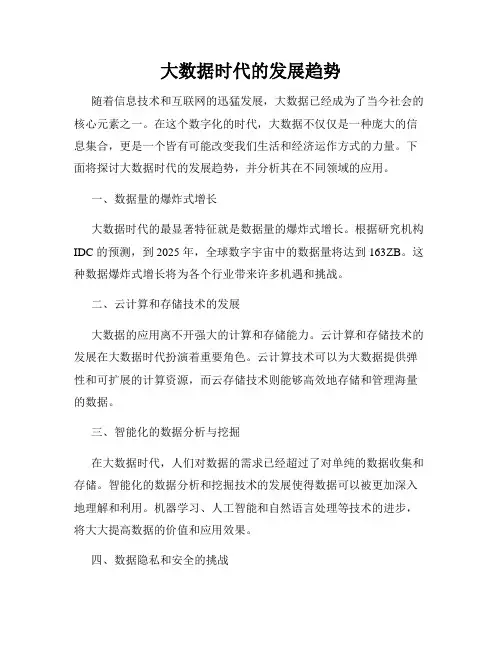 大数据时代的发展趋势

随着信息技术和互联网的迅猛发展，大数据已经成为了当今社会的核心元素之一。在这个数字化的时代，大数据不仅仅是一种庞大的信息集合，更是一个皆有可能改变我们生活和经济运作方式的力量。下面将探讨大数据时代的发展趋势，并分析其在不同领域的应用。

一、数据量的爆炸式增长

大数据时代的最显著特征就是数据量的爆炸式增长。根据研究机构IDC的预测，到2025年，全球数字宇宙中的数据量将达到163ZB。这种数据爆炸式增长将为各个行业带来许多机遇和挑战。

二、云计算和存储技术的发展

大数据的应用离不开强大的计算和存储能力。云计算和存储技术的发展在大数据时代扮演着重要角色。云计算技术可以为大数据提供弹性和可扩展的计算资源，而云存储技术则能够高效地存储和管理海量的数据。

三、智能化的数据分析与挖掘

在大数据时代，人们对数据的需求已经超过了对单纯的数据收集和存储。智能化的数据分析和挖掘技术的发展使得数据可以被更加深入地理解和利用。机器学习、人工智能和自然语言处理等技术的进步，将大大提高数据的价值和应用效果。

四、数据隐私和安全的挑战